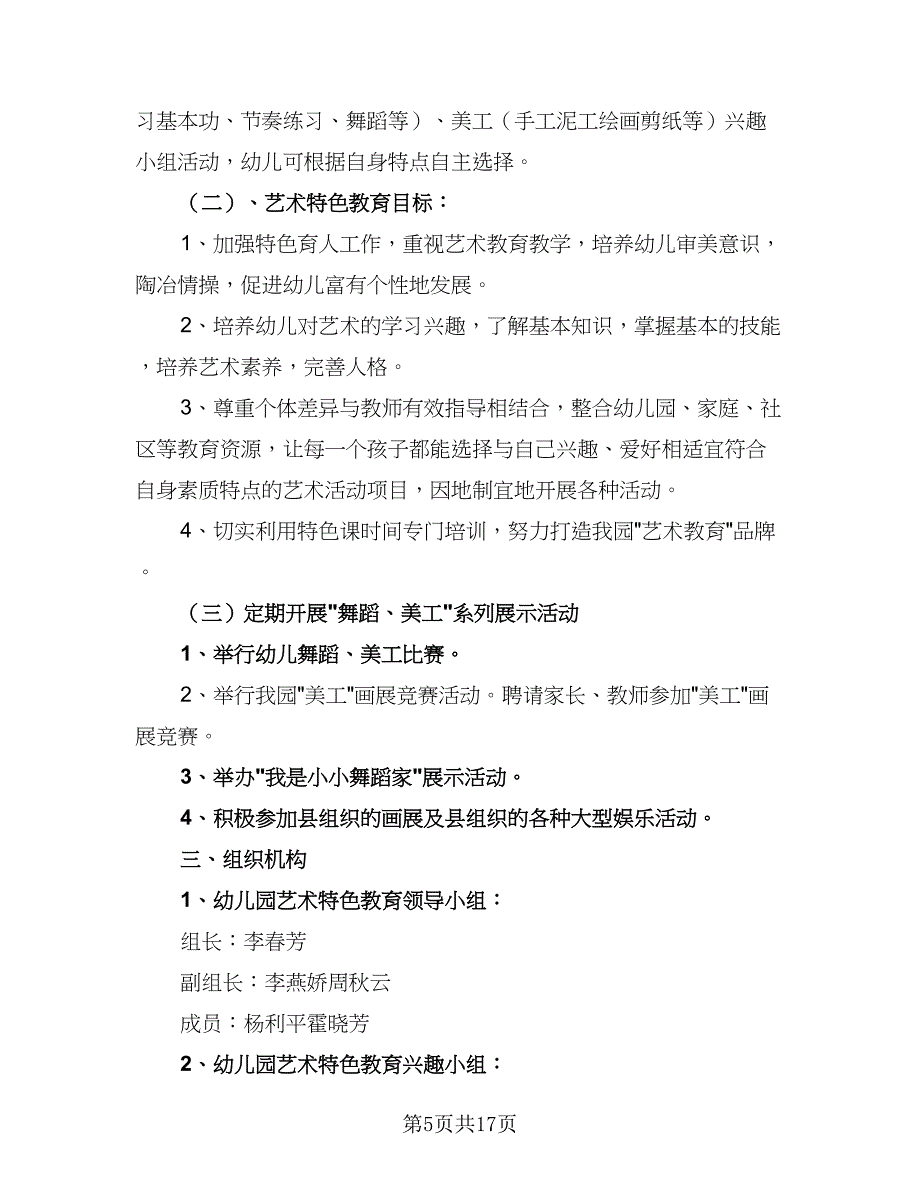 习基本功、节奏练习、舞蹈等）、美工（手工泥工绘画剪纸等）兴趣小组活动，幼儿可根据自身特点自主选择。

（二）、艺术特色教育目标：

1、加强特色育人工作，重视艺术教育教学，培养幼儿审美意识，陶冶情操，促进幼儿富有个性地发展。

2、培养幼儿对艺术的学习兴趣，了解基本知识，掌握基本的技能，培养艺术素养，完善人格。

3、尊重个体差异与教师有效指导相结合，整合幼儿园、家庭、社区等教育资源，让每一个孩子都能选择与自己兴趣、爱好相适宜符合自身素质特点的艺术活动项目，因地制宜地开展各种活动。

4、切实利用特色课时间专门培训，努力打造我园"艺术教育"品牌。

（三）定期开展"舞蹈、美工"系列展示活动

1、举行幼儿舞蹈、美工比赛。

2、举行我园"美工"画展竞赛活动。聘请家长、教师参加"美工"画展竞赛。

3、举办"我是小小舞蹈家"展示活动。

4、积极参加县组织的画展及县组织的各种大型娱乐活动。

三、组织机构

1、幼儿园艺术特色教育领导小组：

组长：李春芳

副组长：李燕娇周秋云

成员：杨利平霍晓芳

2、幼儿园艺术特色教育兴趣小组：

第5页共17页